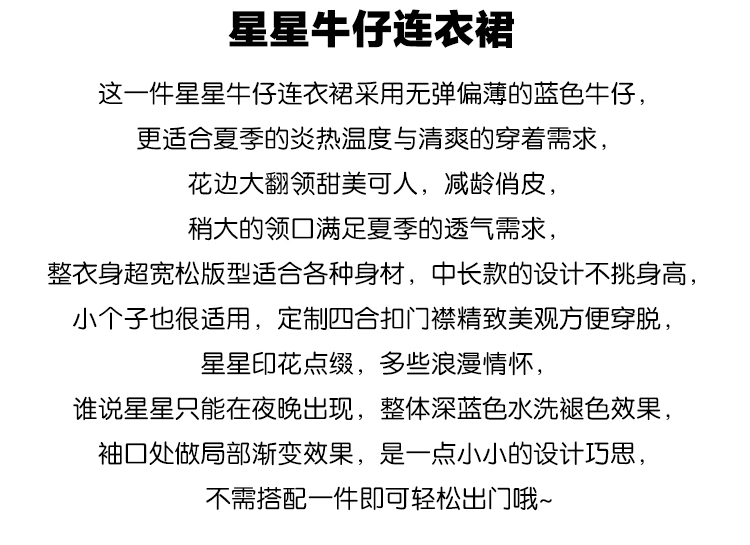 星星牛仔连衣裙

这一件星星牛仔连衣裙采用无弹偏薄的蓝色牛仔，
更适合夏季的炎热温度与清爽的穿着需求，
花边大翻领甜美可人，减龄俏皮，
稍大的领口满足夏季的透气需求，
整衣身超宽松版型适合各种身材，中长款的设计不挑身高，
小个子也很适用，定制四合扣门襟精致美观方便穿脱，
星星印花点缀，多些浪漫情怀，
谁说星星只能在夜晚出现，整体深蓝色水洗褪色效果，
袖口处做局部渐变效果，是一点小小的设计巧思，
不需搭配一件即可轻松出门哦~